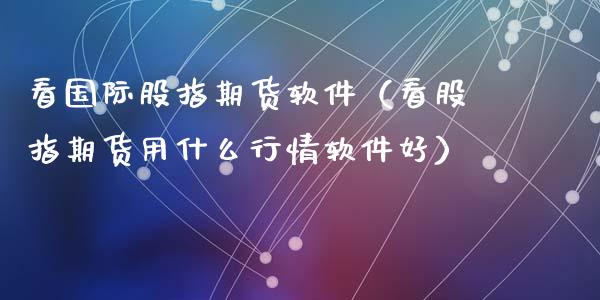 看国际股指期货软件（看股指期货用什么行情软件好）